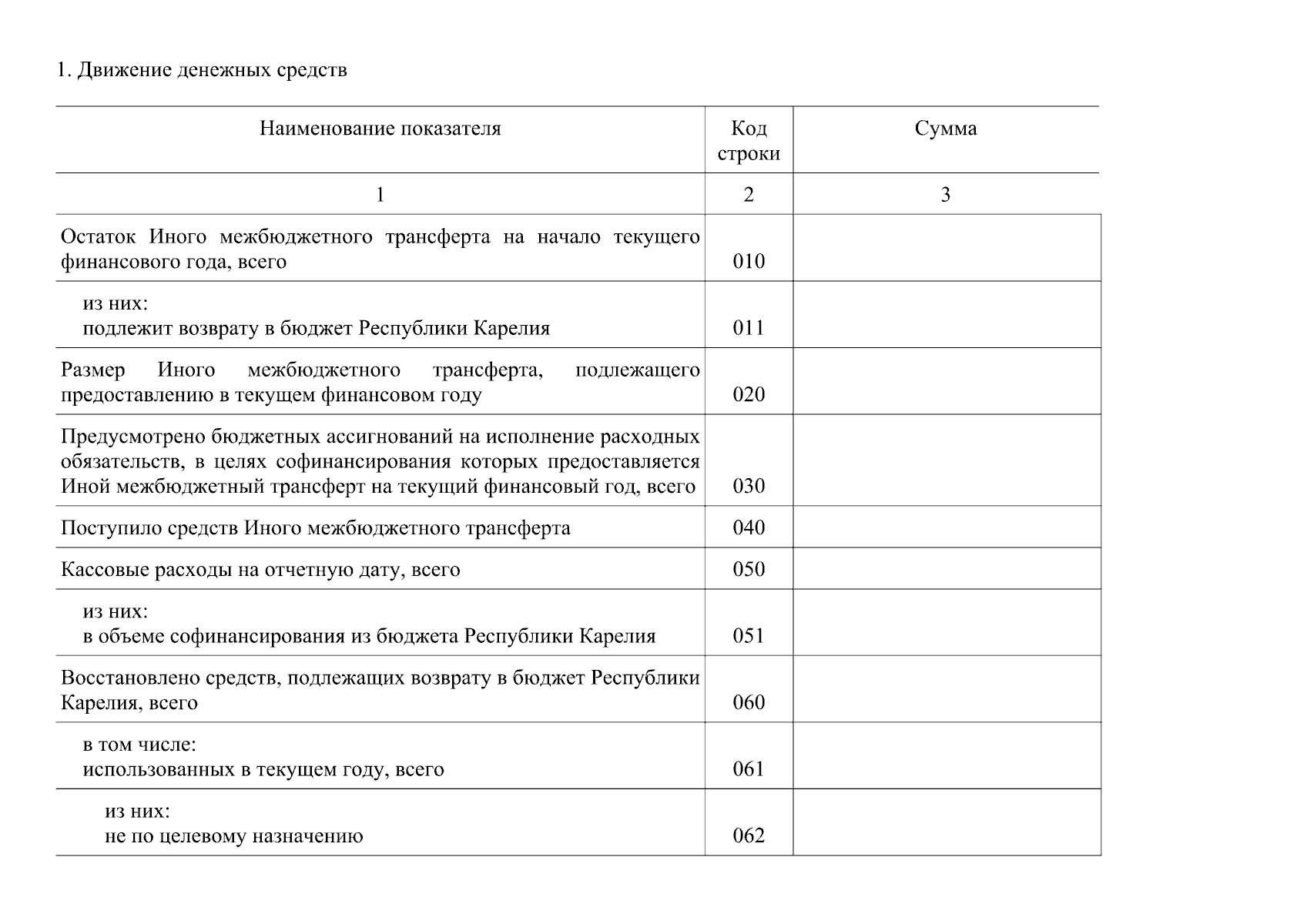 1. Движение денежных средств

| Наименование показателя | Код строки | Сумма |
|---|---|---|
| 1 | 2 | 3 |
| Остаток Иного межбюджетного трансферта на начало текущего финансового года, всего | 010 | |
| из них: подлежит возврату в бюджет Республики Карелия | 011 | |
| Размер Иного межбюджетного трансферта, подлежащего предоставлению в текущем финансовом году | 020 | |
| Предусмотрено бюджетных ассигнований на исполнение расходных обязательств, в целях софинансирования которых предоставляется Иной межбюджетный трансферт на текущий финансовый год, всего | 030 | |
| Поступило средств Иного межбюджетного трансферта | 040 | |
| Кассовые расходы на отчетную дату, всего | 050 | |
| из них: в объеме софинансирования из бюджета Республики Карелия | 051 | |
| Восстановлено средств, подлежащих возврату в бюджет Республики Карелия, всего | 060 | |
| в том числе: использованных в текущем году, всего | 061 | |
| из них: не по целевому назначению | 062 | |